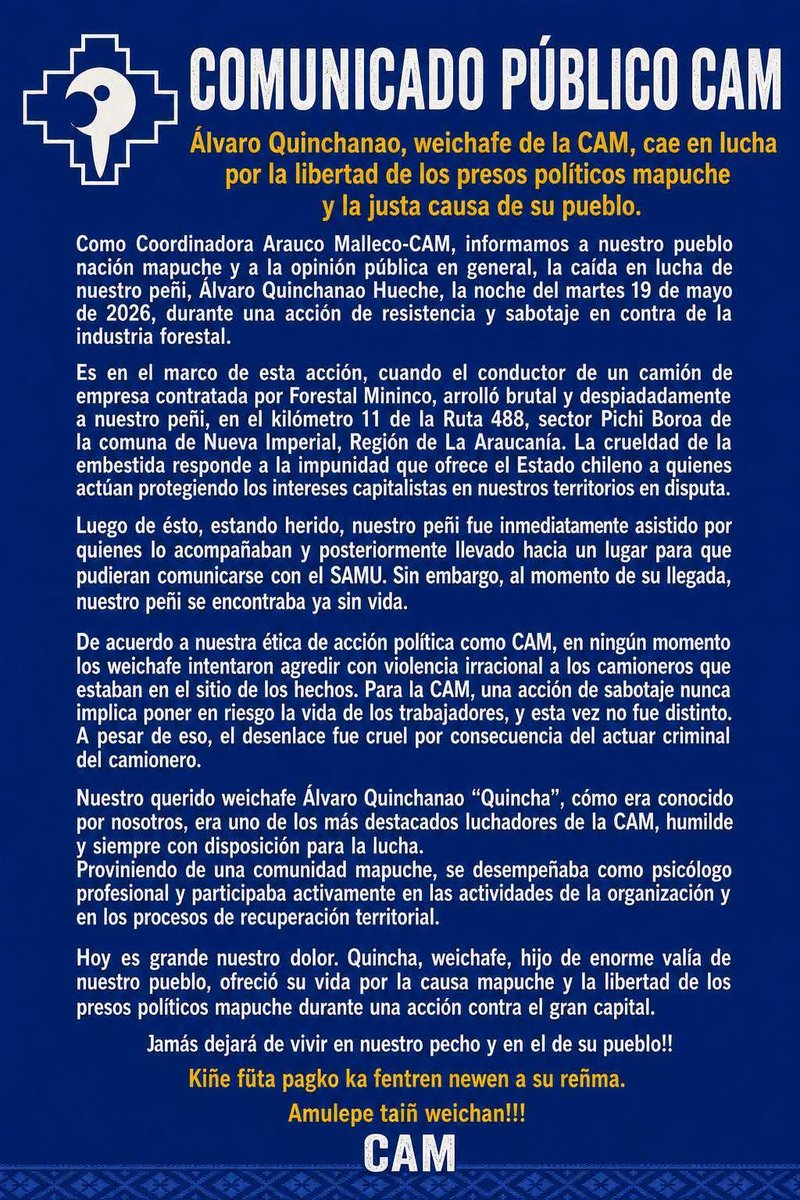 COMUNICADO PÚBLICO CAM

Álvaro Quinchanao, weichafe de la CAM, cae en lucha por la libertad de los presos políticos mapuche y la justa causa de su pueblo.

Como Coordinadora Arauco Malleco-CAM, informamos a nuestro pueblo nación mapuche y a la opinión pública en general, la caída en lucha de nuestro peñi, Álvaro Quinchanao Hueche, la noche del martes 19 de mayo de 2026, durante una acción de resistencia y sabotaje en contra de la industria forestal.

Es en el marco de esta acción, cuando el conductor de un camión de empresa contratada por Forestal Mininco, arrolló brutal y despiadadamente a nuestro peñi, en el kilómetro 11 de la Ruta 488, sector Pichi Boroa de la comuna de Nueva Imperial, Región de La Araucanía. La crueldad de la embestida responde a la impunidad que ofrece el Estado chileno a quienes actúan protegiendo los intereses capitalistas en nuestros territorios en disputa.

Luego de ésto, estando herido, nuestro peñi fue inmediatamente asistido por quienes lo acompañaban y posteriormente llevado hacia un lugar para que pudieran comunicarse con el SAMU. Sin embargo, al momento de su llegada, nuestro peñi se encontraba ya sin vida.

De acuerdo a nuestra ética de acción política como CAM, en ningún momento los weichafe intentaron agredir con violencia irracional a los camioneros que estaban en el sitio de los hechos. Para la CAM, una acción de sabotaje nunca implica poner en riesgo la vida de los trabajadores, y esta vez no fue distinto. A pesar de eso, el desenlace fue cruel por consecuencia del actuar criminal del camionero.

Nuestro querido weichafe Álvaro Quinchanao "Quincha", cómo era conocido por nosotros, era uno de los más destacados luchadores de la CAM, humilde y siempre con disposición para la lucha.
Proviniendo de una comunidad mapuche, se desempeñaba como psicólogo profesional y participaba activamente en las actividades de la organización y en los procesos de recuperación territorial.

Hoy es grande nuestro dolor. Quincha, weichafe, hijo de enorme valía de nuestro pueblo, ofreció su vida por la causa mapuche y la libertad de los presos políticos mapuche durante una acción contra el gran capital.

Jamás dejará de vivir en nuestro pecho y en el de su pueblo!!

Kiñe füta pagko ka fentren newen a su reñma.

Amulepe taiñ weichan!!!

CAM